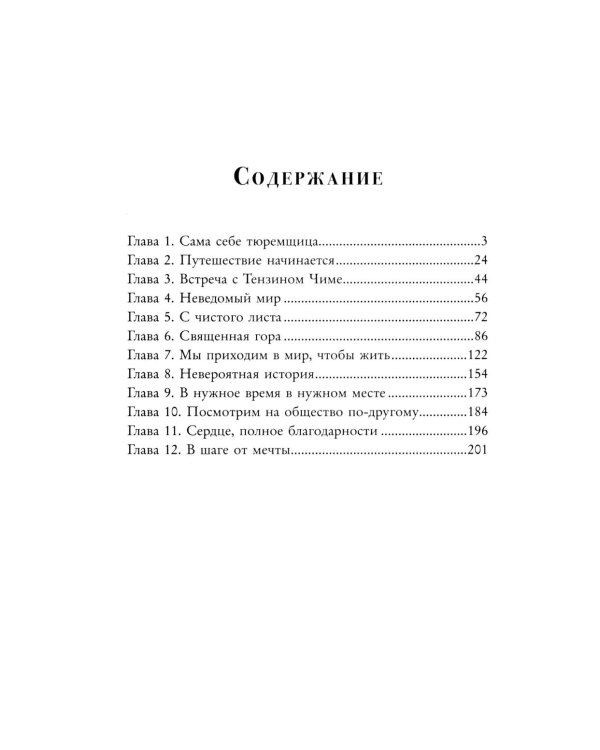 Содержание

Глава 1. Сама себе тюремщица 3
Глава 2. Путешествие начинается 24
Глава 3. Встреча с Тензином Чиме 44
Глава 4. Неведомый мир 56
Глава 5. С чистого листа 72
Глава 6. Священная гора 86
Глава 7. Мы приходим в мир, чтобы жить 122
Глава 8. Невероятная история 154
Глава 9. В нужное время в нужном месте 173
Глава 10. Посмотрим на общество по-другому 184
Глава 11. Сердце, полное благодарности 196
Глава 12. В шаге от мечты 201